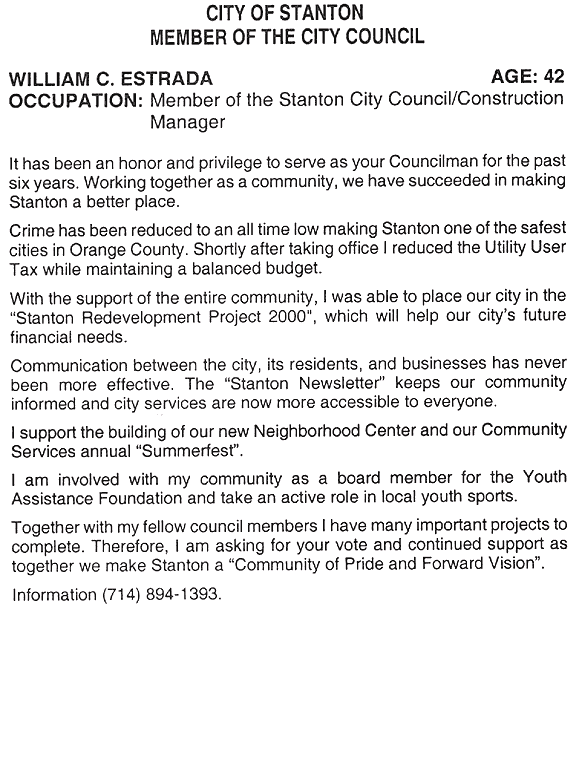 CITY OF STANTON
MEMBER OF THE CITY COUNCIL

WILLIAM C. ESTRADA AGE: 42
OCCUPATION: Member of the Stanton City Council/Construction Manager

It has been an honor and privilege to serve as your Councilman for the past six years. Working together as a community, we have succeeded in making Stanton a better place.

Crime has been reduced to an all time low making Stanton one of the safest cities in Orange County. Shortly after taking office I reduced the Utility User Tax while maintaining a balanced budget.

With the support of the entire community, I was able to place our city in the "Stanton Redevelopment Project 2000", which will help our city's future financial needs.

Communication between the city, its residents, and businesses has never been more effective. The "Stanton Newsletter" keeps our community informed and city services are now more accessible to everyone.

I support the building of our new Neighborhood Center and our Community Services annual "Summerfest".

I am involved with my community as a board member for the Youth Assistance Foundation and take an active role in local youth sports.

Together with my fellow council members I have many important projects to complete. Therefore, I am asking for your vote and continued support as together we make Stanton a "Community of Pride and Forward Vision".

Information (714) 894-1393.